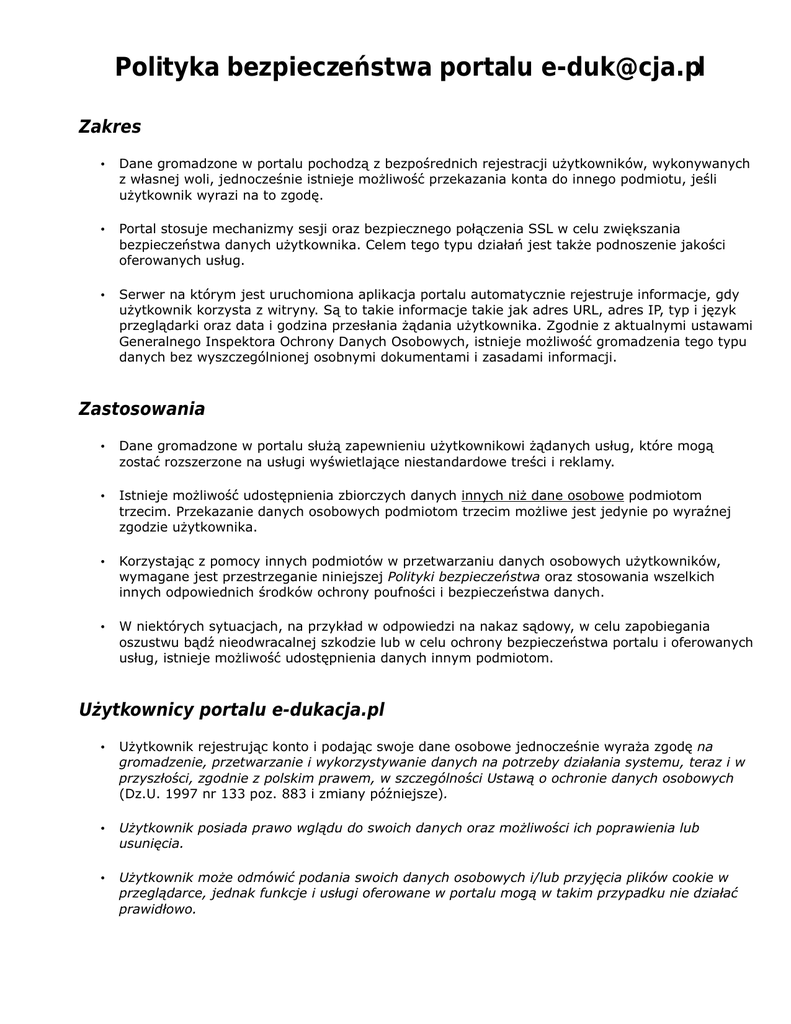 Polityka bezpieczeństwa portalu e-duk@cja.pl

Zakres

• Dane gromadzone w portalu pochodzą z bezpośrednich rejestracji użytkowników, wykonywanych z własnej woli, jednocześnie istnieje możliwość przekazania konta do innego podmiotu, jeśli użytkownik wyrazi na to zgodę.

• Portal stosuje mechanizmy sesji oraz bezpiecznego połączenia SSL w celu zwiększania bezpieczeństwa danych użytkownika. Celem tego typu działań jest także podnoszenie jakości oferowanych usług.

• Serwer na którym jest uruchomiona aplikacja portalu automatycznie rejestruje informacje, gdy użytkownik korzysta z witryny. Są to takie informacje takie jak adres URL, adres IP, typ i język przeglądarki oraz data i godzina przesłania żądania użytkownika. Zgodnie z aktualnymi ustawami Generalnego Inspektora Ochrony Danych Osobowych, istnieje możliwość gromadzenia tego typu danych bez wyszczególnionej osobnymi dokumentami i zasadami informacji.

Zastosowania

• Dane gromadzone w portalu służą zapewnieniu użytkownikowi żądanych usług, które mogą zostać rozszerzone na usługi wyświetlające niestandardowe treści i reklamy.

• Istnieje możliwość udostępnienia zbiorczych danych innych niż dane osobowe podmiotom trzecim. Przekazanie danych osobowych podmiotom trzecim możliwe jest jedynie po wyraźnej zgodzie użytkownika.

• Korzystając z pomocy innych podmiotów w przetwarzaniu danych osobowych użytkowników, wymagane jest przestrzeganie niniejszej Polityki bezpieczeństwa oraz stosowania wszelkich innych odpowiednich środków ochrony poufności i bezpieczeństwa danych.

• W niektórych sytuacjach, na przykład w odpowiedzi na nakaz sądowy, w celu zapobiegania oszustwu bądź nieodwracalnej szkodzie lub w celu ochrony bezpieczeństwa portalu i oferowanych usług, istnieje możliwość udostępnienia danych innym podmiotom.

Użytkownicy portalu e-dukacja.pl

• Użytkownik rejestrując konto i podając swoje dane osobowe jednocześnie wyraża zgodę na gromadzenie, przetwarzanie i wykorzystywanie danych na potrzeby działania systemu, teraz i w przyszłości, zgodnie z polskim prawem, w szczególności Ustawą o ochronie danych osobowych (Dz.U. 1997 nr 133 poz. 883 i zmiany późniejsze).

• Użytkownik posiada prawo wglądu do swoich danych oraz możliwości ich poprawienia lub usunięcia.

• Użytkownik może odmówić podania swoich danych osobowych i/lub przyjęcia plików cookie w przeglądarce, jednak funkcje i usługi oferowane w portalu mogą w takim przypadku nie działać prawidłowo.